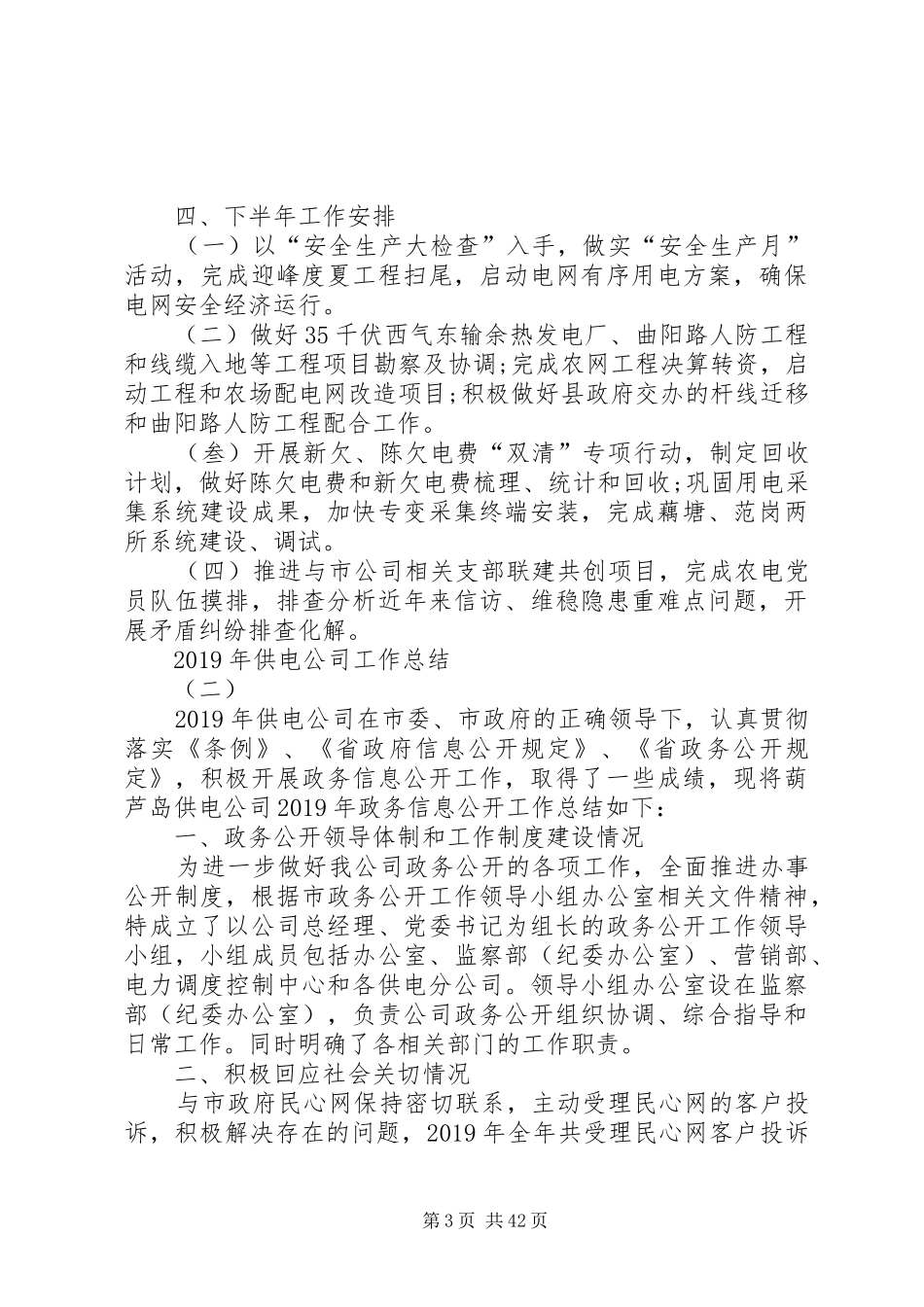 四、下半年工作安排

（一）以“安全生产大检查”入手，做实“安全生产月”活动，完成迎峰度夏工程扫尾，启动电网有序用电方案，确保电网安全经济运行。

（二）做好35千伏西气东输余热发电厂、曲阳路人防工程和线缆入地等工程项目勘察及协调;完成农网工程决算转资，启动工程和农场配电网改造项目;积极做好县政府交办的杆线迁移和曲阳路人防工程配合工作。

（叁）开展新欠、陈欠电费“双清”专项行动，制定回收计划，做好陈欠电费和新欠电费梳理、统计和回收;巩固用电采集系统建设成果，加快专变采集终端安装，完成藕塘、范岗两所系统建设、调试。

（四）推进与市公司相关支部联建共创项目，完成农电党员队伍摸排，排查分析近年来信访、维稳隐患重难点问题，开展矛盾纠纷排查化解。

2019年供电公司工作总结

（二）

2019年供电公司在市委、市政府的正确领导下，认真贯彻落实《条例》、《省政府信息公开规定》、《省政务公开规定》，积极开展政务信息公开工作，取得了一些成绩，现将葫芦岛供电公司2019年政务信息公开工作总结如下：

一、政务公开领导体制和工作制度建设情况

为进一步做好我公司政务公开的各项工作，全面推进办事公开制度，根据市政务公开工作领导小组办公室相关文件精神，特成立了以公司总经理、党委书记为组长的政务公开工作领导小组，小组成员包括办公室、监察部（纪委办公室）、营销部、电力调度控制中心和各供电分公司。领导小组办公室设在监察部（纪委办公室），负责公司政务公开组织协调、综合指导和日常工作。同时明确了各相关部门的工作职责。

二、积极回应社会关切情况

与市政府民心网保持密切联系，主动受理民心网的客户投诉，积极解决存在的问题，2019年全年共受理民心网客户投诉

第3页 共42页